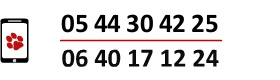 05 44 30 42 25

06 40 17 12 24